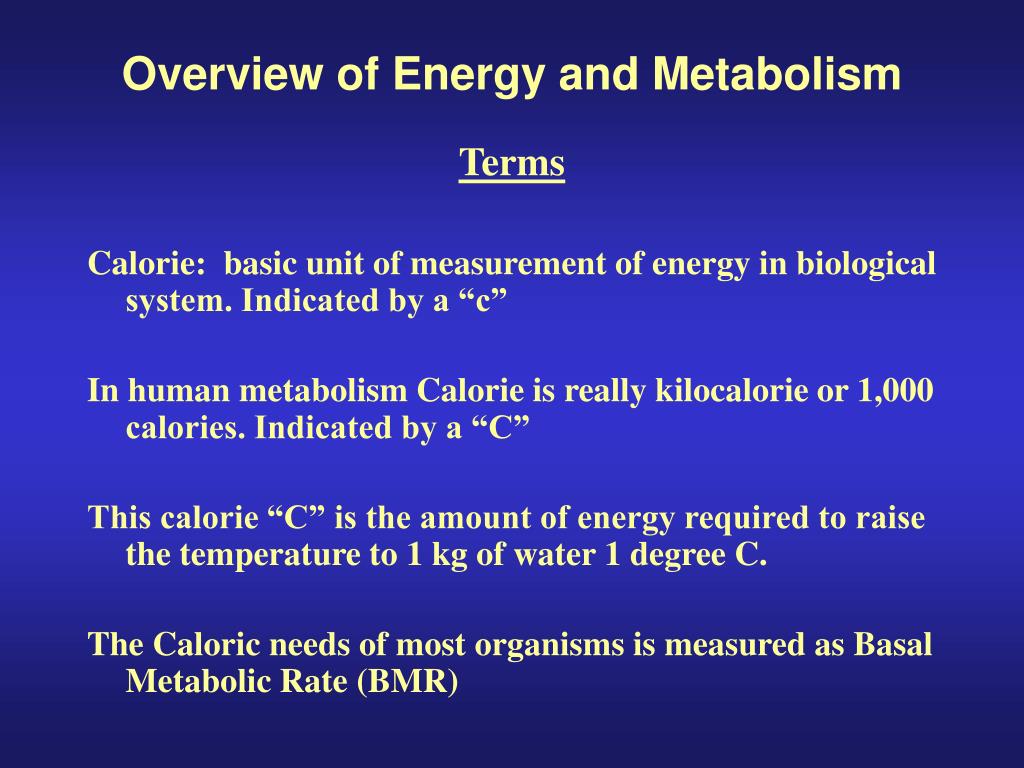 Overview of Energy and Metabolism

Terms

Calorie:  basic unit of measurement of energy in biological system. Indicated by a “c”

In human metabolism Calorie is really kilocalorie or 1,000 calories. Indicated by a “C”

This calorie “C” is the amount of energy required to raise the temperature to 1 kg of water 1 degree C.

The Caloric needs of most organisms is measured as Basal Metabolic Rate (BMR)